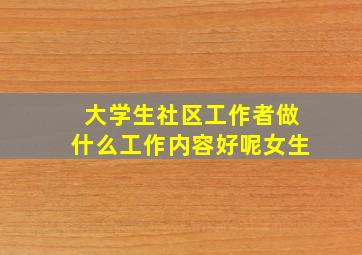 大学生社区工作者做什么工作内容好呢女生